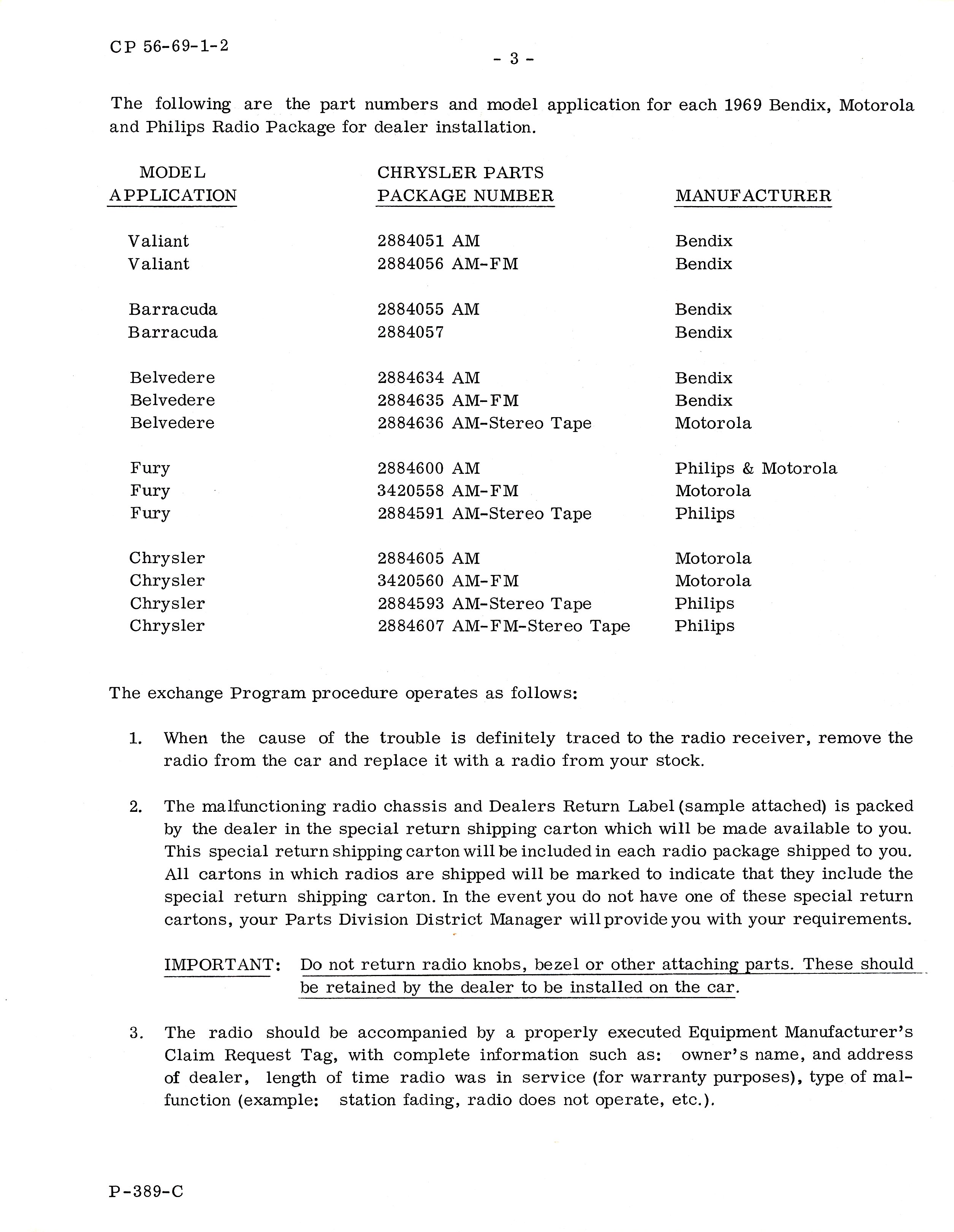 CP 56-69-1-2

- 3 -

The following are the part numbers and model application for each 1969 Bendix, Motorola and Philips Radio Package for dealer installation.

| MODEL APPLICATION | CHRYSLER PARTS PACKAGE NUMBER | MANUFACTURER |
|---|---|---|
| Valiant | 2884051 AM | Bendix |
| Valiant | 2884056 AM-FM | Bendix |
| Barracuda | 2884055 AM | Bendix |
| Barracuda | 2884057 | Bendix |
| Belvedere | 2884634 AM | Bendix |
| Belvedere | 2884635 AM-FM | Bendix |
| Belvedere | 2884636 AM-Stereo Tape | Motorola |
| Fury | 2884600 AM | Philips & Motorola |
| Fury | 3420558 AM-FM | Motorola |
| Fury | 2884591 AM-Stereo Tape | Philips |
| Chrysler | 2884605 AM | Motorola |
| Chrysler | 3420560 AM-FM | Motorola |
| Chrysler | 2884593 AM-Stereo Tape | Philips |
| Chrysler | 2884607 AM-FM-Stereo Tape | Philips |

The exchange Program procedure operates as follows:

1. When the cause of the trouble is definitely traced to the radio receiver, remove the radio from the car and replace it with a radio from your stock.

2. The malfunctioning radio chassis and Dealers Return Label (sample attached) is packed by the dealer in the special return shipping carton which will be made available to you. This special return shipping carton will be included in each radio package shipped to you. All cartons in which radios are shipped will be marked to indicate that they include the special return shipping carton. In the event you do not have one of these special return cartons, your Parts Division District Manager will provide you with your requirements.

IMPORTANT: Do not return radio knobs, bezel or other attaching parts. These should be retained by the dealer to be installed on the car.

3. The radio should be accompanied by a properly executed Equipment Manufacturer's Claim Request Tag, with complete information such as: owner's name, and address of dealer, length of time radio was in service (for warranty purposes), type of malfunction (example: station fading, radio does not operate, etc.).

P-389-C